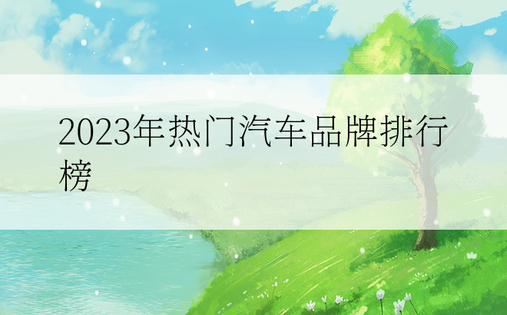 2023年热门汽车品牌排行榜